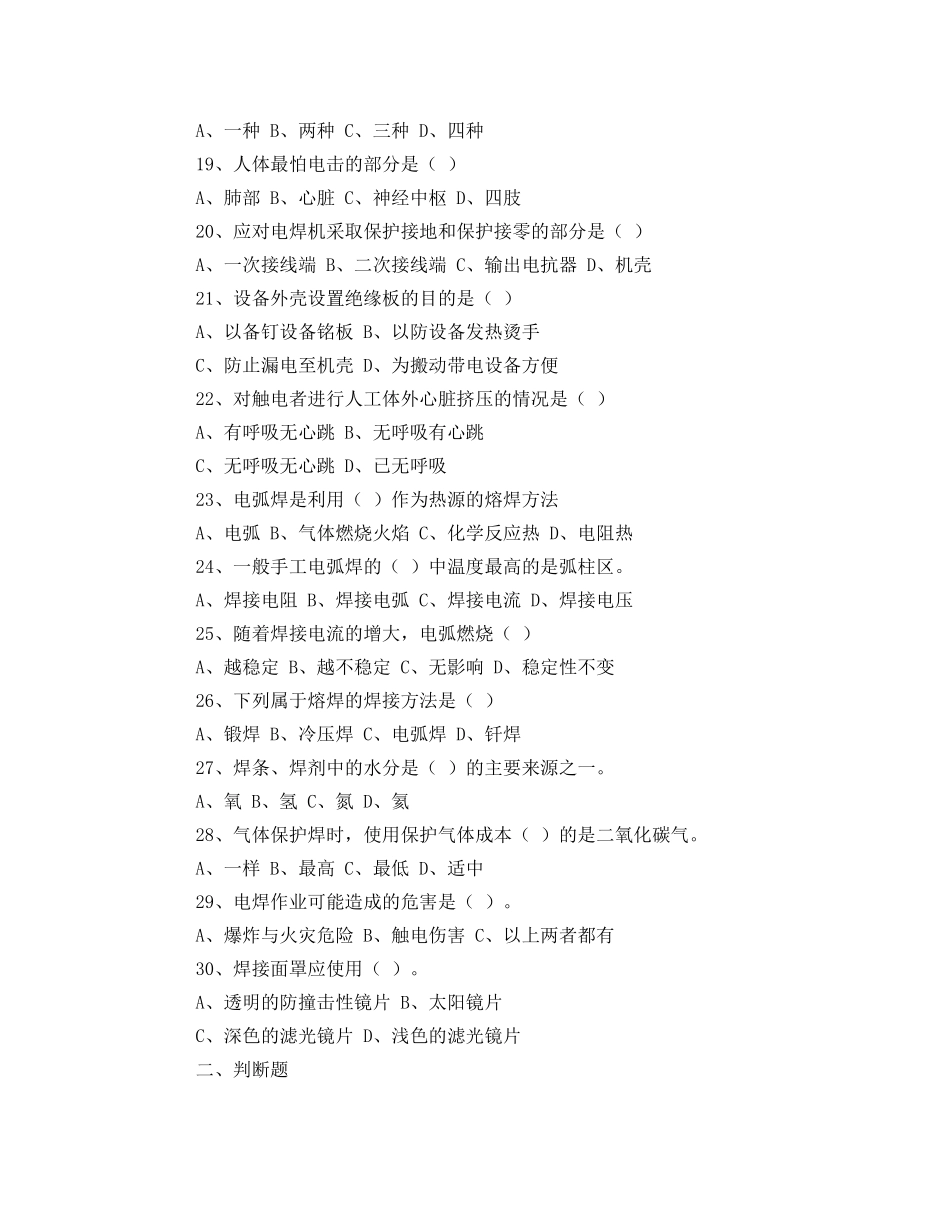 A、一种 B、两种 C、三种 D、四种

19、人体最怕电击的部分是（ ）

A、肺部 B、心脏 C、神经中枢 D、四肢

20、应对电焊机采取保护接地和保护接零的部分是（ ）

A、一次接线端 B、二次接线端 C、输出电抗器 D、机壳

21、设备外壳设置绝缘板的目的是（ ）

A、以备钉设备铭板 B、以防设备发热烫手

C、防止漏电至机壳 D、为搬动带电设备方便

22、对触电者进行人工体外心脏挤压的情况是（ ）

A、有呼吸无心跳 B、无呼吸有心跳

C、无呼吸无心跳 D、已无呼吸

23、电弧焊是利用（ ）作为热源的熔焊方法

A、电弧 B、气体燃烧火焰 C、化学反应热 D、电阻热

24、一般手工电弧焊的（ ）中温度最高的是弧柱区。

A、焊接电阻 B、焊接电弧 C、焊接电流 D、焊接电压

25、随着焊接电流的增大，电弧燃烧（ ）

A、越稳定 B、越不稳定 C、无影响 D、稳定性不变

26、下列属于熔焊的焊接方法是（ ）

A、锻焊 B、冷压焊 C、电弧焊 D、钎焊

27、焊条、焊剂中的水分是（ ）的主要来源之一。

A、氧 B、氢 C、氮 D、氦

28、气体保护焊时，使用保护气体成本（ ）的是二氧化碳气。

A、一样 B、最高 C、最低 D、适中

29、电焊作业可能造成的危害是（ ）。

A、爆炸与火灾危险 B、触电伤害 C、以上两者都有

30、焊接面罩应使用（ ）。

A、透明的防撞击性镜片 B、太阳镜片

C、深色的滤光镜片 D、浅色的滤光镜片

二、判断题